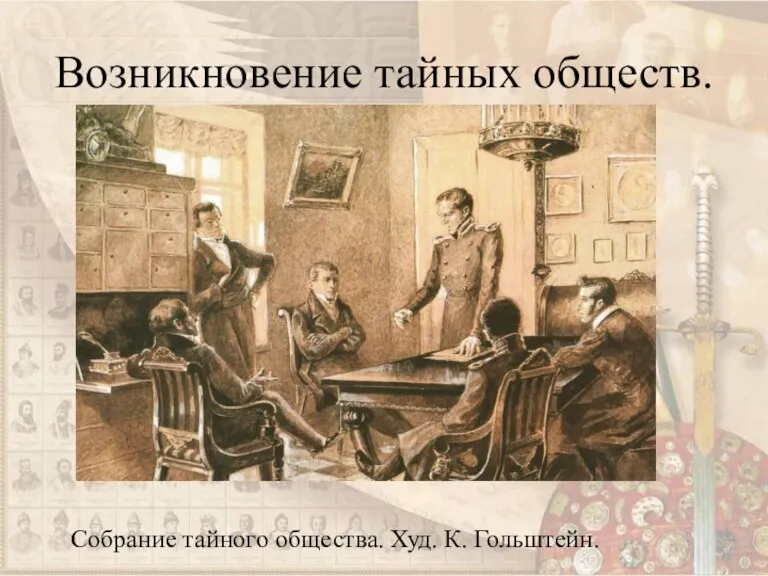 Возникновение тайных обществ.

Собрание тайного общества. Худ. К. Гольштейн.